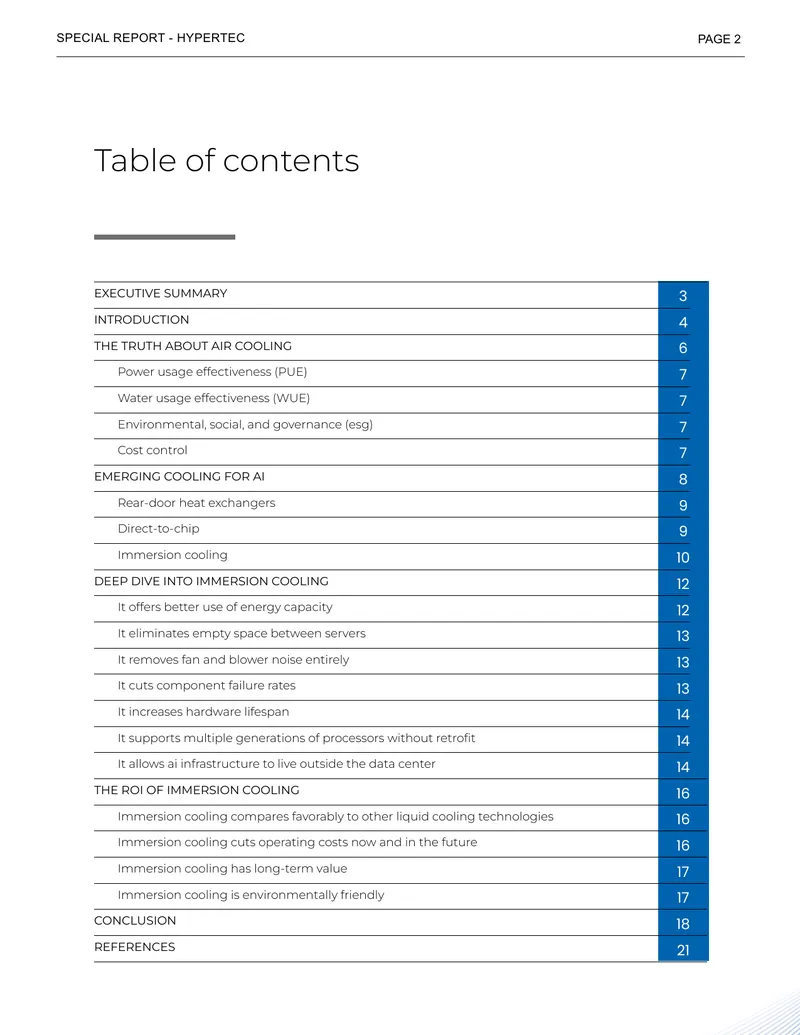 SPECIAL REPORT - HYPERTEC
PAGE 2

Table of contents

EXECUTIVE SUMMARY 3
INTRODUCTION 4
THE TRUTH ABOUT AIR COOLING 6
Power usage effectiveness (PUE) 7
Water usage effectiveness (WUE) 7
Environmental, social, and governance (esg) 7
Cost control 7
EMERGING COOLING FOR AI 8
Rear-door heat exchangers 9
Direct-to-chip 9
Immersion cooling 10
DEEP DIVE INTO IMMERSION COOLING 12
It offers better use of energy capacity 12
It eliminates empty space between servers 13
It removes fan and blower noise entirely 13
It cuts component failure rates 13
It increases hardware lifespan 14
It supports multiple generations of processors without retrofit 14
It allows ai infrastructure to live outside the data center 14
THE ROI OF IMMERSION COOLING 16
Immersion cooling compares favorably to other liquid cooling technologies 16
Immersion cooling cuts operating costs now and in the future 16
Immersion cooling has long-term value 17
Immersion cooling is environmentally friendly 17
CONCLUSION 18
REFERENCES 21